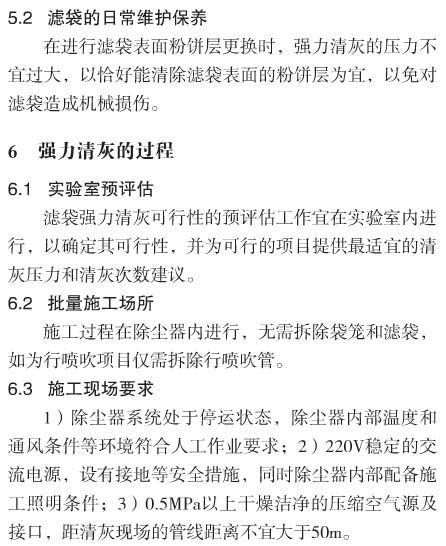 5.2 滤袋的日常维护保养

在进行滤袋表面粉饼层更换时，强力清灰的压力不宜过大，以恰好能清除滤袋表面的粉饼层为宜，以免对滤袋造成机械损伤。

6 强力清灰的过程

6.1 实验室预评估

滤袋强力清灰可行性的预评估工作宜在实验室内进行，以确定其可行性，并为可行的项目提供最适宜的清灰压力和清灰次数建议。

6.2 批量施工场所

施工过程在除尘器内进行，无需拆除袋笼和滤袋，如为行喷吹项目仅需拆除行喷吹管。

6.3 施工现场要求

1）除尘器系统处于停运状态，除尘器内部温度和通风条件等环境符合人工作业要求；2）220V稳定的交流电源，设有接地等安全措施，同时除尘器内部配备施工照明条件；3）0.5MPa以上干燥洁净的压缩空气源及接口，距清灰现场的管线距离不宜大于50m。